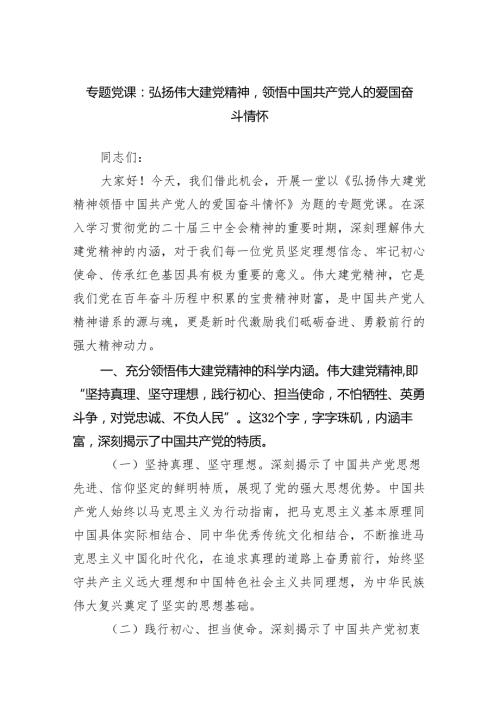 专题党课：弘扬伟大建党精神，领悟中国共产党人的爱国奋斗情怀

同志们：

大家好！今天，我们借此机会，开展一堂以《弘扬伟大建党精神领悟中国共产党人的爱国奋斗情怀》为题的专题党课。在深入学习贯彻党的二十届三中全会精神的重要时期，深刻理解伟大建党精神的内涵，对于我们每一位党员坚定理想信念、牢记初心使命、传承红色基因具有极为重要的意义。伟大建党精神，它是我们党在百年奋斗历程中积累的宝贵精神财富，是中国共产党人精神谱系的源与魂，更是新时代激励我们砥砺奋进、勇毅前行的强大精神动力。

一、充分领悟伟大建党精神的科学内涵。伟大建党精神,即“坚持真理、坚守理想，践行初心、担当使命，不怕牺牲、英勇斗争，对党忠诚、不负人民”。这32个字，字字珠玑，内涵丰富，深刻揭示了中国共产党的特质。

（一）坚持真理、坚守理想。深刻揭示了中国共产党思想先进、信仰坚定的鲜明特质，展现了党的强大思想优势。中国共产党人始终以马克思主义为行动指南，把马克思主义基本原理同中国具体实际相结合、同中华优秀传统文化相结合，不断推进马克思主义中国化时代化，在追求真理的道路上奋勇前行，始终坚守共产主义远大理想和中国特色社会主义共同理想，为中华民族伟大复兴奠定了坚实的思想基础。

（二）践行初心、担当使命。深刻揭示了中国共产党初衷